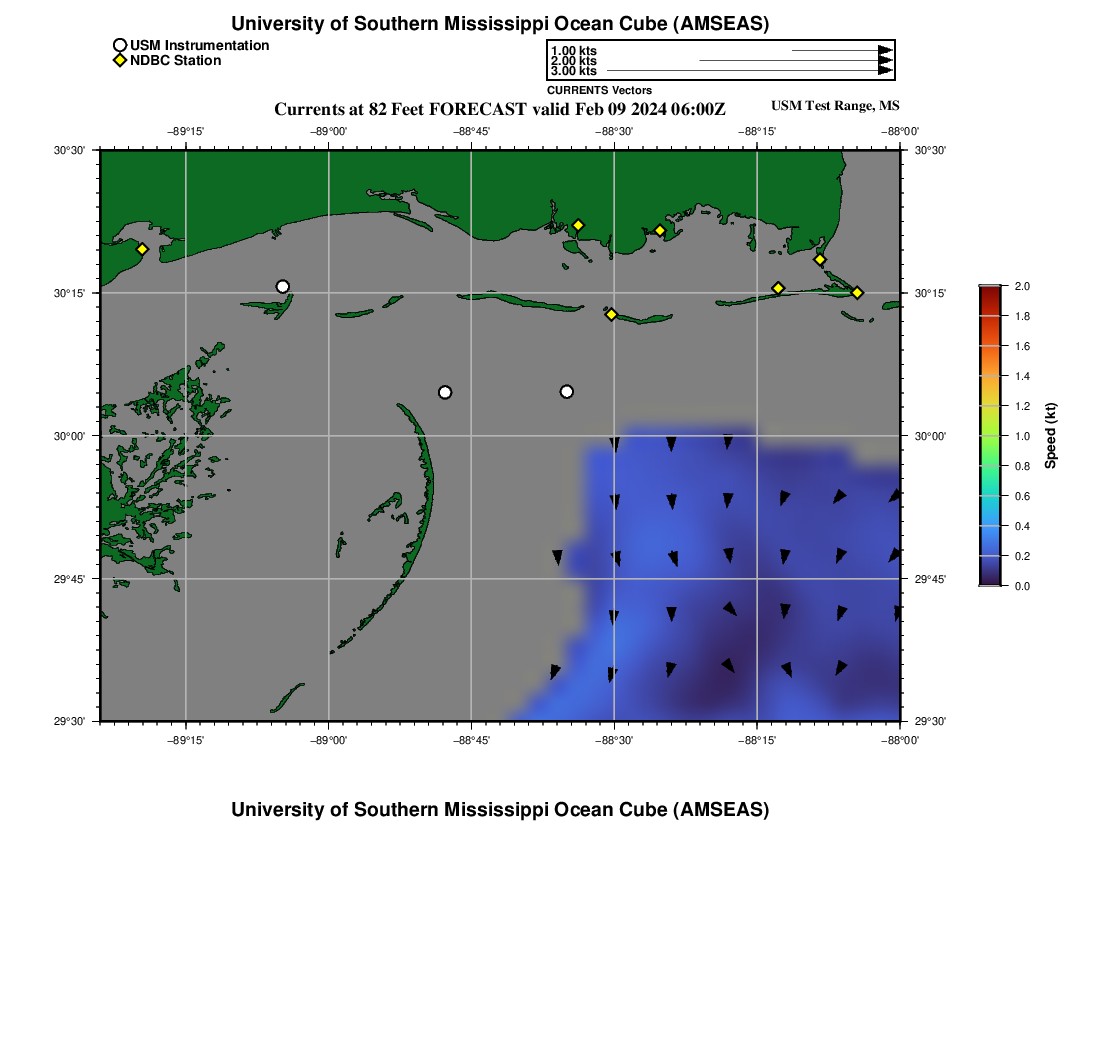 University of Southern Mississippi Ocean Cube (AMSEAS)

USM Instrumentation
NDBC Station

1.00 kts
2.00 kts
3.00 kts
CURRENTS Vectors

Currents at 82 Feet FORECAST valid Feb 09 2024 06:00Z

USM Test Range, MS

−89°15' −89°00' −88°45' −88°30' −88°15' −88°00'

30°30' 30°15' 30°00' 29°45' 29°30'

30°30' 30°15' 30°00' 29°45' 29°30'

−89°15' −89°00' −88°45' −88°30' −88°15' −88°00'

2.0
1.8
1.6
1.4
1.2
1.0
0.8
0.6
0.4
0.2
0.0
Speed (kt)

University of Southern Mississippi Ocean Cube (AMSEAS)